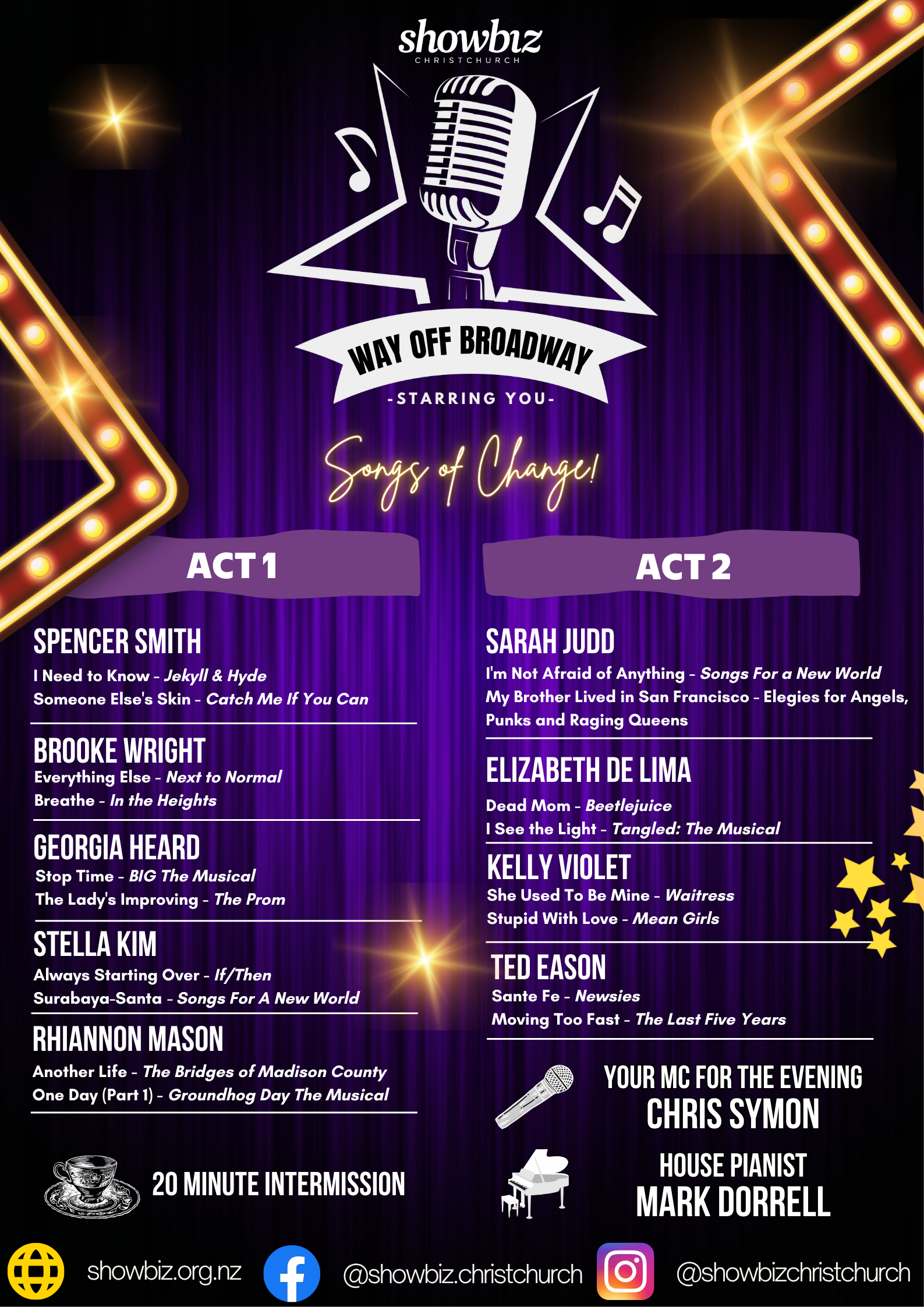 showbiz
CHRISTCHURCH

WAY OFF BROADWAY
-STARRING YOU-

Songs of Change!

ACT 1

SPENCER SMITH
I Need to Know - Jekyll & Hyde
Someone Else's Skin - Catch Me If You Can

BROOKE WRIGHT
Everything Else - Next to Normal
Breathe - In the Heights

GEORGIA HEARD
Stop Time - BIG The Musical
The Lady's Improving - The Prom

STELLA KIM
Always Starting Over - If/Then
Surabaya-Santa - Songs For A New World

RHIANNON MASON
Another Life - The Bridges of Madison County
One Day (Part 1) - Groundhog Day The Musical

20 MINUTE INTERMISSION

ACT 2

SARAH JUDD
I'm Not Afraid of Anything - Songs For a New World
My Brother Lived in San Francisco - Elegies for Angels, Punks and Raging Queens

ELIZABETH DE LIMA
Dead Mom - Beetlejuice
I See the Light - Tangled: The Musical

KELLY VIOLET
She Used To Be Mine - Waitress
Stupid With Love - Mean Girls

TED EASON
Sante Fe - Newsies
Moving Too Fast - The Last Five Years

YOUR MC FOR THE EVENING
CHRIS SYMON

HOUSE PIANIST
MARK DORRELL

showbiz.org.nz
@showbiz.christchurch
@showbizchristchurch